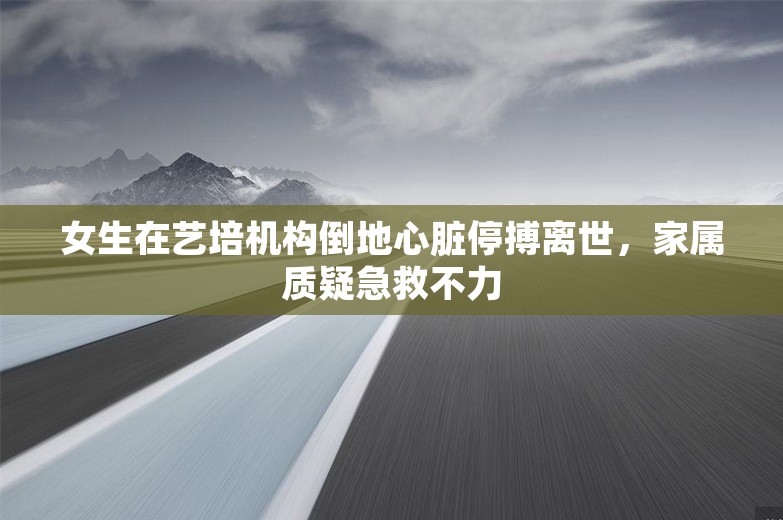 女生在艺培机构倒地心脏停搏离世，家属质疑急救不力